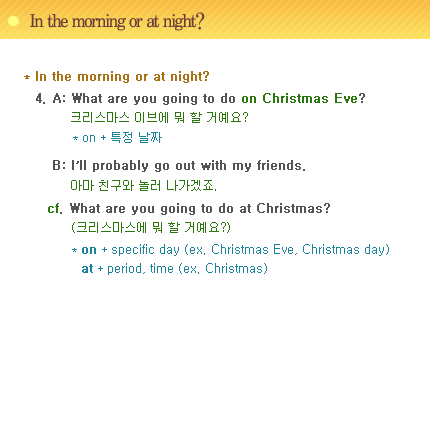 In the morning or at night?

* In the morning or at night?

4. A: What are you going to do on Christmas Eve?
크리스마스 이브에 뭐 할 거예요?
* on + 특정 날짜

B: I'll probably go out with my friends.
아마 친구와 놀러 나가겠죠.

cf. What are you going to do at Christmas?
(크리스마스에 뭐 할 거예요?)
* on + specific day (ex. Christmas Eve, Christmas day)
at + period, time (ex. Christmas)